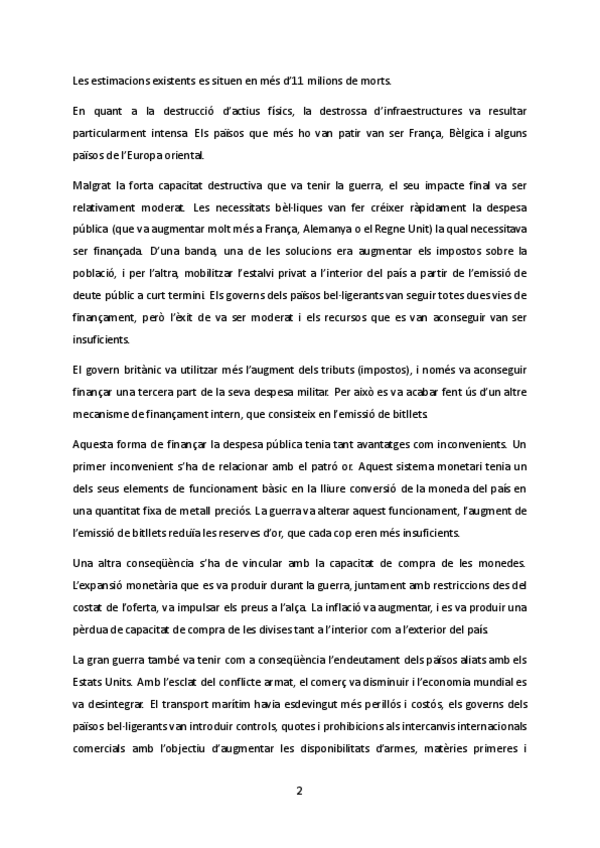 Les estimacions existents es situen en més d'11 milions de morts.

En quant a la destrucció d'actius físics, la destrossa d'infraestructures va resultar particularment intensa. Els països que més ho van patir van ser França, Bèlgica i alguns països de l'Europa oriental.

Malgrat la forta capacitat destructiva que va tenir la guerra, el seu impacte final va ser relativament moderat. Les necessitats bèl·liques van fer créixer ràpidament la despesa pública (que va augmentar molt més a França, Alemanya o el Regne Unit) la qual necessitava ser finançada. D'una banda, una de les solucions era augmentar els impostos sobre la població, i per l'altra, mobilitzar l'estalvi privat a l'interior del país a partir de l'emissió de deute públic a curt termini. Els governs dels països bel·ligerants van seguir totes dues vies de finançament, però l'èxit de va ser moderat i els recursos que es van aconseguir van ser insuficients.

El govern britànic va utilitzar més l'augment dels tributs (impostos), i només va aconseguir finançar una tercera part de la seva despesa militar. Per això es va acabar fent ús d'un altre mecanisme de finançament intern, que consisteix en l'emissió de bitllets.

Aquesta forma de finançar la despesa pública tenia tant avantatges com inconvenients. Un primer inconvenient s'ha de relacionar amb el patró or. Aquest sistema monetari tenia un dels seus elements de funcionament bàsic en la lliure conversió de la moneda del país en una quantitat fixa de metall preciós. La guerra va alterar aquest funcionament, l'augment de l'emissió de bitllets reduïa les reserves d'or, que cada cop eren més insuficients.

Una altra conseqüència s'ha de vincular amb la capacitat de compra de les monedes. L'expansió monetària que es va produir durant la guerra, juntament amb restriccions des del costat de l'oferta, va impulsar els preus a l'alça. La inflació va augmentar, i es va produir una pèrdua de capacitat de compra de les divises tant a l'interior com a l'exterior del país.

La gran guerra també va tenir com a conseqüència l'endeutament dels països aliats amb els Estats Units. Amb l'esclat del conflicte armat, el comerç va disminuir i l'economia mundial es va desintegrar. El transport marítim havia esdevingut més perillós i costós, els governs dels països bel·ligerants van introduir controls, quotes i prohibicions als intercanvis internacionals comercials amb l'objectiu d'augmentar les disponibilitats d'armes, matèries primeres i

2